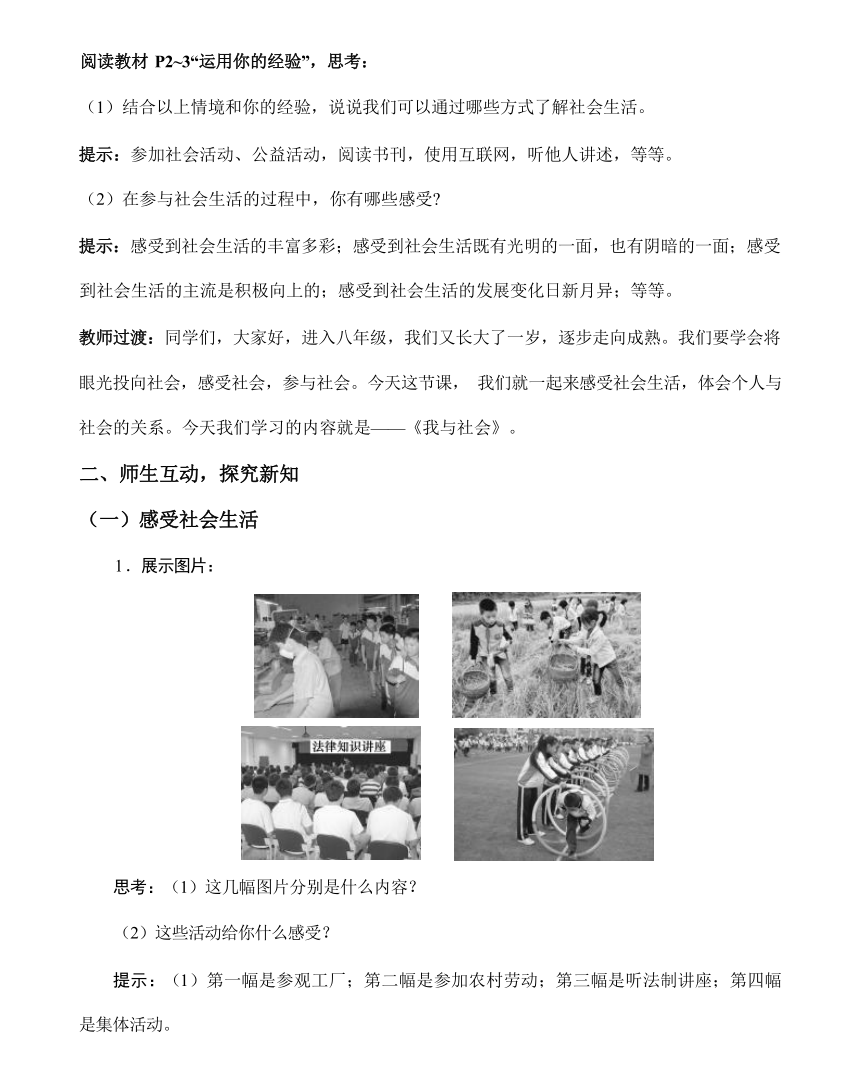 阅读教材 P2~3“运用你的经验”，思考：

（1）结合以上情境和你的经验，说说我们可以通过哪些方式了解社会生活。

提示：参加社会活动、公益活动，阅读书刊，使用互联网，听他人讲述，等等。

（2）在参与社会生活的过程中，你有哪些感受？

提示：感受到社会生活的丰富多彩；感受到社会生活既有光明的一面，也有阴暗的一面；感受到社会生活的主流是积极向上的；感受到社会生活的发展变化日新月异；等等。

教师过渡：同学们，大家好，进入八年级，我们又长大了一岁，逐步走向成熟。我们要学会将眼光投向社会，感受社会，参与社会。今天这节课， 我们就一起来感受社会生活，体会个人与社会的关系。今天我们学习的内容就是——《我与社会》。

二、师生互动，探究新知

（一）感受社会生活

1．展示图片：

法律知识讲座

思考：（1）这几幅图片分别是什么内容？

（2）这些活动给你什么感受？

提示：（1）第一幅是参观工厂；第二幅是参加农村劳动；第三幅是听法制讲座；第四幅是集体活动。